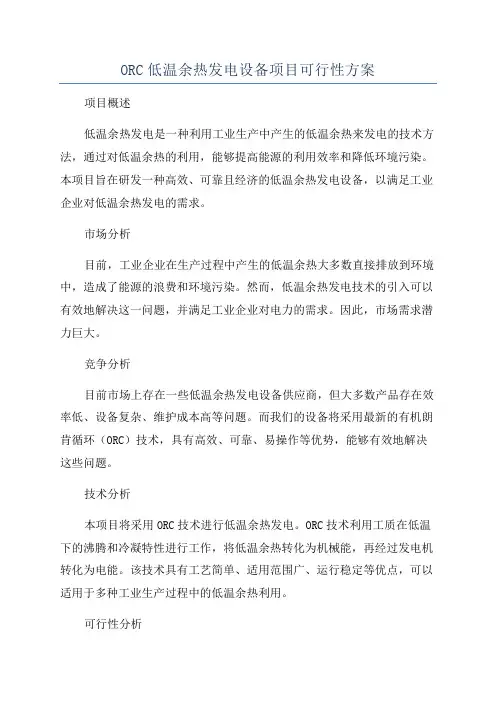 ORC 低温余热发电设备项目可行性方案

项目概述

低温余热发电是一种利用工业生产中产生的低温余热来发电的技术方法，通过对低温余热的利用，能够提高能源的利用效率和降低环境污染。本项目旨在研发一种高效、可靠且经济的低温余热发电设备，以满足工业企业对低温余热发电的需求。

市场分析

目前，工业企业在生产过程中产生的低温余热大多数直接排放到环境中，造成了能源的浪费和环境污染。然而，低温余热发电技术的引入可以有效地解决这一问题，并满足工业企业对电力的需求。因此，市场需求潜力巨大。

竞争分析

目前市场上存在一些低温余热发电设备供应商，但大多数产品存在效率低、设备复杂、维护成本高等问题。而我们的设备将采用最新的有机朗肯循环（ORC）技术，具有高效、可靠、易操作等优势，能够有效地解决这些问题。

技术分析

本项目将采用 ORC 技术进行低温余热发电。ORC 技术利用工质在低温下的沸腾和冷凝特性进行工作，将低温余热转化为机械能，再经过发电机转化为电能。该技术具有工艺简单、适用范围广、运行稳定等优点，可以适用于多种工业生产过程中的低温余热利用。

可行性分析